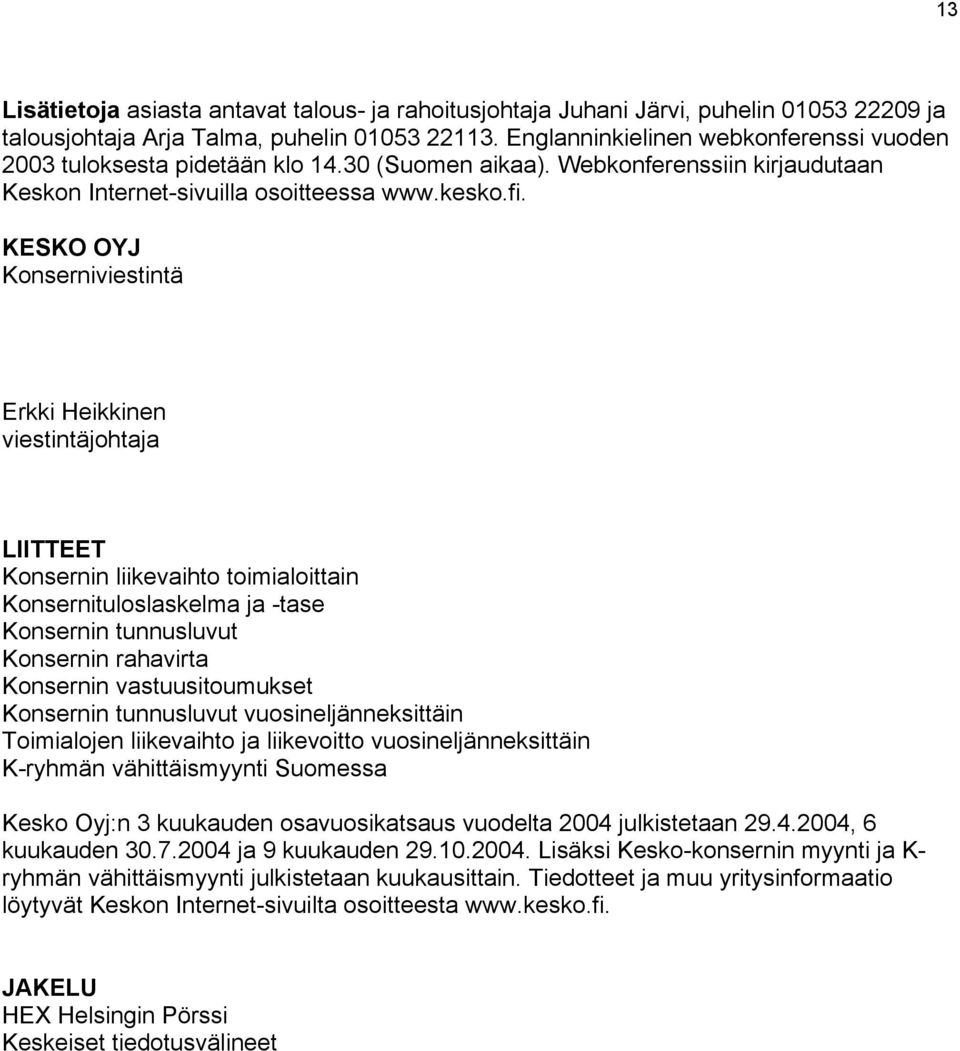 13

Lisätietoja asiasta antavat talous- ja rahoitusjohtaja Juhani Järvi, puhelin 01053 22209 ja talousjohtaja Arja Talma, puhelin 01053 22113. Englanninkielinen webkonferenssi vuoden 2003 tuloksesta pidetään klo 14.30 (Suomen aikaa). Webkonferenssiin kirjaudutaan Keskon Internet-sivuilla osoitteessa www.kesko.fi.

KESKO OYJ
Konserniviestintä

Erkki Heikkinen
viestintäjohtaja

LIITTEET
Konsernin liikevaihto toimialoittain
Konsernituloslaskelma ja -tase
Konsernin tunnusluvut
Konsernin rahavirta
Konsernin vastuusitoumukset
Konsernin tunnusluvut vuosineljänneksittäin
Toimialojen liikevaihto ja liikevoitto vuosineljänneksittäin
K-ryhmän vähittäismyynti Suomessa

Kesko Oyj:n 3 kuukauden osavuosikatsaus vuodelta 2004 julkistetaan 29.4.2004, 6 kuukauden 30.7.2004 ja 9 kuukauden 29.10.2004. Lisäksi Kesko-konsernin myynti ja K-ryhmän vähittäismyynti julkistetaan kuukausittain. Tiedotteet ja muu yritysinformaatio löytyvät Keskon Internet-sivuilta osoitteesta www.kesko.fi.

JAKELU
HEX Helsingin Pörssi
Keskeiset tiedotusvälineet